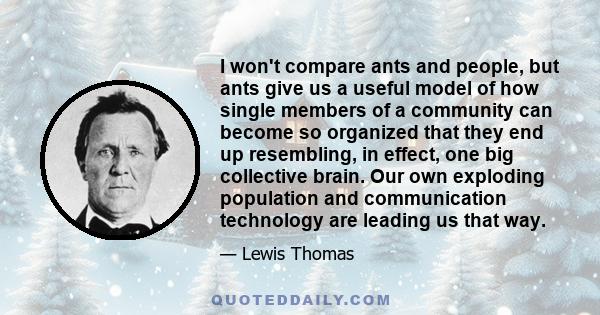 I won't compare ants and people, but ants give us a useful model of how single members of a community can become so organized that they end up resembling, in effect, one big collective brain. Our own exploding population and communication technology are leading us that way.

— Lewis Thomas

QUOTEDDAILY.COM